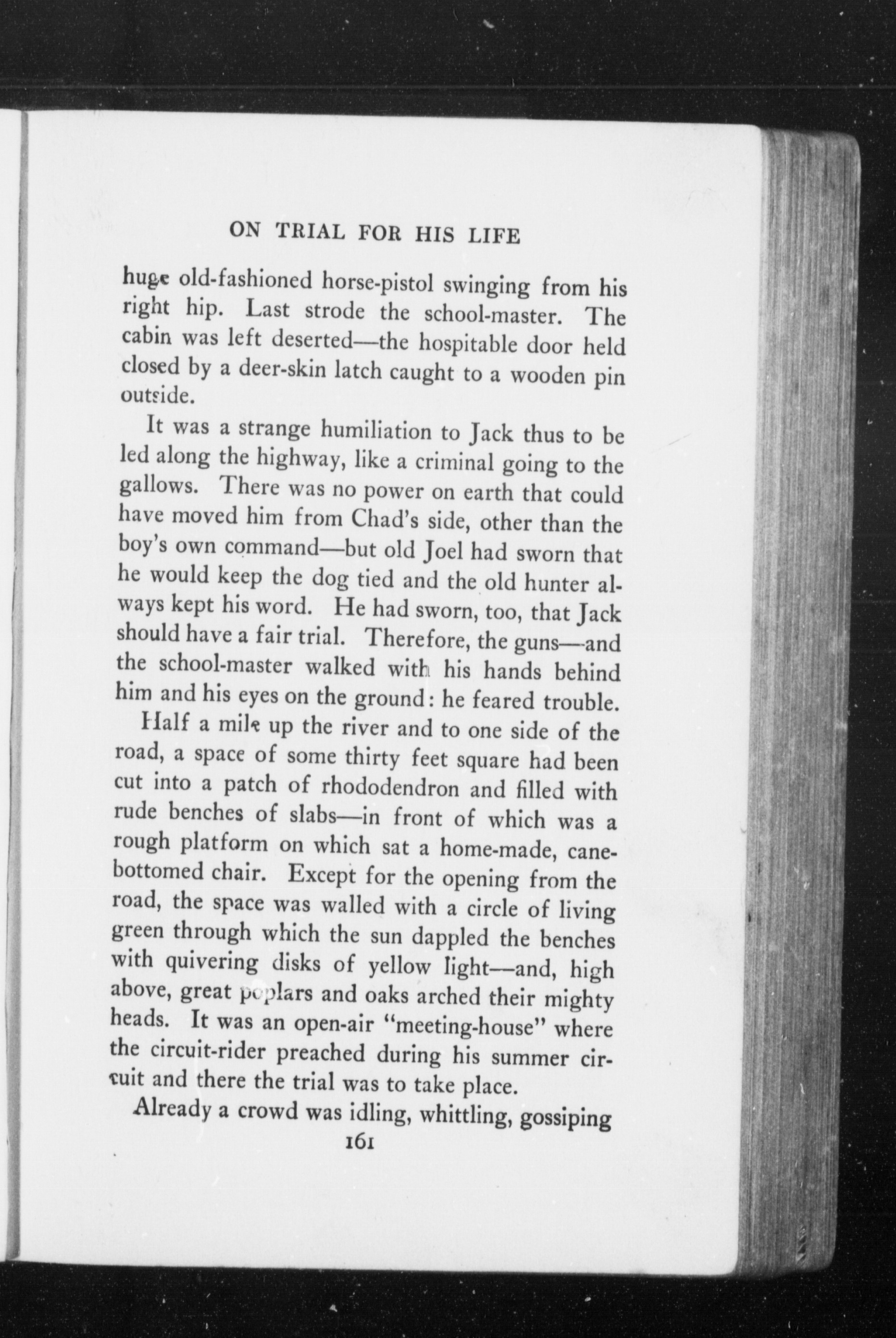 ON TRIAL FOR HIS LIFE

huge old-fashioned horse-pistol swinging from his right hip. Last strode the school-master. The cabin was left deserted—the hospitable door held closed by a deer-skin latch caught to a wooden pin outside.

It was a strange humiliation to Jack thus to be led along the highway, like a criminal going to the gallows. There was no power on earth that could have moved him from Chad's side, other than the boy's own command—but old Joel had sworn that he would keep the dog tied and the old hunter always kept his word. He had sworn, too, that Jack should have a fair trial. Therefore, the guns—and the school-master walked with his hands behind him and his eyes on the ground: he feared trouble.

Half a mile up the river and to one side of the road, a space of some thirty feet square had been cut into a patch of rhododendron and filled with rude benches of slabs—in front of which was a rough platform on which sat a home-made, cane-bottomed chair. Except for the opening from the road, the space was walled with a circle of living green through which the sun dappled the benches with quivering disks of yellow light—and, high above, great poplars and oaks arched their mighty heads. It was an open-air "meeting-house" where the circuit-rider preached during his summer circuit and there the trial was to take place.

Already a crowd was idling, whittling, gossiping

161